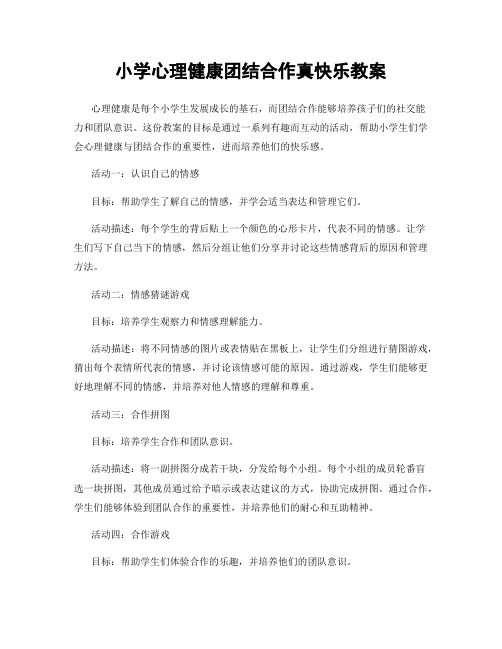 小学心理健康团结合作真快乐教案

心理健康是每个小学生发展成长的基石，而团结合作能够培养孩子们的社交能力和团队意识。这份教案的目标是通过一系列有趣而互动的活动，帮助小学生们学会心理健康与团结合作的重要性，进而培养他们的快乐感。

活动一：认识自己的情感

目标：帮助学生了解自己的情感，并学会适当表达和管理它们。

活动描述：每个学生的背后贴上一个颜色的心形卡片，代表不同的情感。让学生们写下自己当下的情感，然后分组让他们分享并讨论这些情感背后的原因和管理方法。

活动二：情感猜谜游戏

目标：培养学生观察力和情感理解能力。

活动描述：将不同情感的图片或表情贴在黑板上，让学生们分组进行猜图游戏，猜出每个表情所代表的情感，并讨论该情感可能的原因。通过游戏，学生们能够更好地理解不同的情感，并培养对他人情感的理解和尊重。

活动三：合作拼图

目标：培养学生合作和团队意识。

活动描述：将一副拼图分成若干块，分发给每个小组。每个小组的成员轮番盲选一块拼图，其他成员通过给予暗示或表达建议的方式，协助完成拼图。通过合作，学生们能够体验到团队合作的重要性，并培养他们的耐心和互助精神。

活动四：合作游戏

目标：帮助学生们体验合作的乐趣，并培养他们的团队意识。